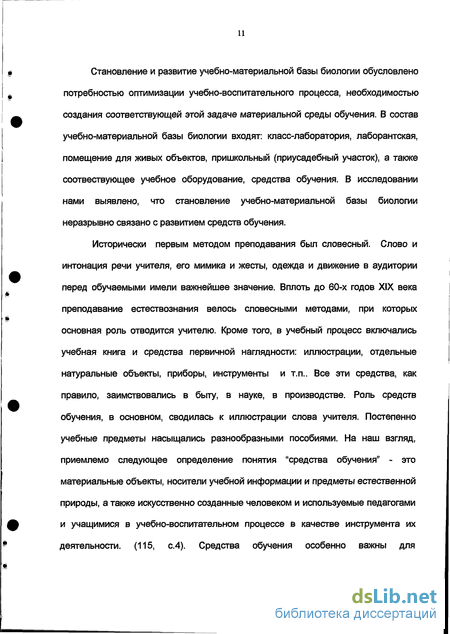 11

Становление и развитие учебно-материальной базы биологии обусловлено потребностью оптимизации учебно-воспитательного процесса, необходимостью создания соответствующей этой задаче материальной среды обучения. В состав учебно-материальной базы биологии входят: класс-лаборатория, лаборантская, помещение для живых объектов, пришкольный (приусадебный участок), а также соотвествующее учебное оборудование, средства обучения. В исследовании нами выявлено, что становление учебно-материальной базы биологии неразрывно связано с развитием средств обучения.

Исторически первым методом преподавания был словесный. Слово и интонация речи учителя, его мимика и жесты, одежда и движение в аудитории перед обучаемыми имели важнейшее значение. Вплоть до 60-х годов XIX века преподавание естествознания велось словесными методами, при которых основная роль отводится учителю. Кроме того, в учебный процесс включались учебная книга и средства первичной наглядности: иллюстрации, отдельные натуральные объекты, приборы, инструменты и т.п.. Все эти средства, как правило, заимствовались в быту, в науке, в производстве. Роль средств обучения, в основном, сводилась к иллюстрации слова учителя. Постепенно учебные предметы насыщались разнообразными пособиями. На наш взгляд, приемлемо следующее определение понятия "средства обучения" - это материальные объекты, носители учебной информации и предметы естественной природы, а также искусственно созданные человеком и используемые педагогами и учащимися в учебно-воспитательном процессе в качестве инструмента их деятельности. (115, с.4). Средства обучения особенно важны для

dsLib.net
библиотека диссертаций